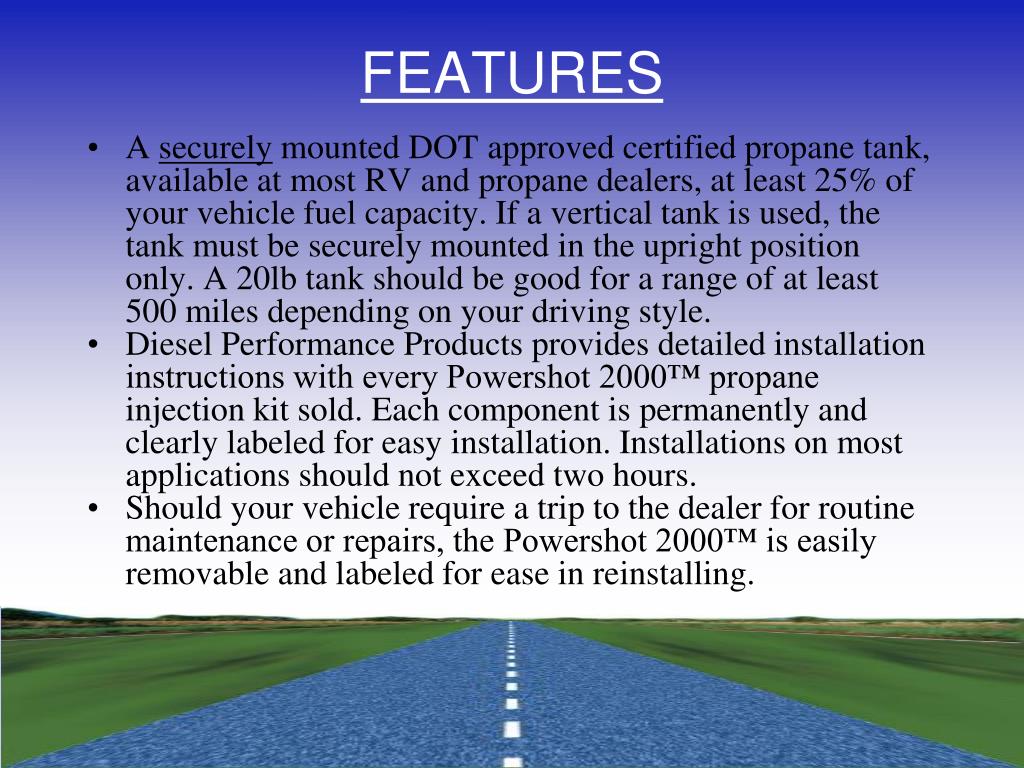 FEATURES

• A securely mounted DOT approved certified propane tank, available at most RV and propane dealers, at least 25% of your vehicle fuel capacity. If a vertical tank is used, the tank must be securely mounted in the upright position only. A 20lb tank should be good for a range of at least 500 miles depending on your driving style.
• Diesel Performance Products provides detailed installation instructions with every Powershot 2000™ propane injection kit sold. Each component is permanently and clearly labeled for easy installation. Installations on most applications should not exceed two hours.
• Should your vehicle require a trip to the dealer for routine maintenance or repairs, the Powershot 2000™ is easily removable and labeled for ease in reinstalling.